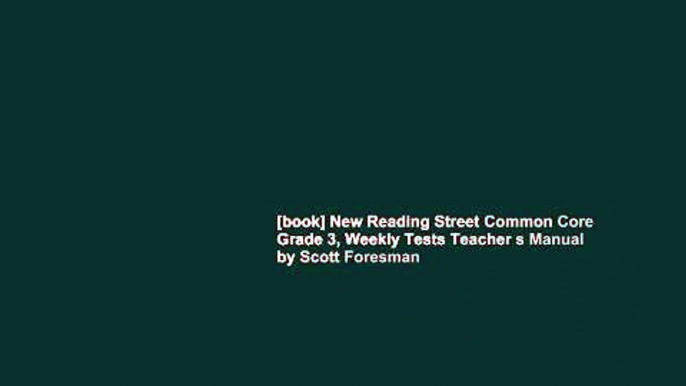 [book] New Reading Street Common Core Grade 3, Weekly Tests Teacher s Manual by Scott Foresman